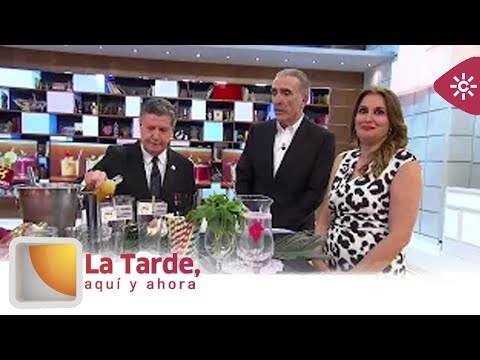 La Tarde,
aquí y ahora